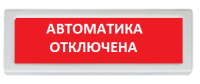 АВТОМАТИКА
ОТКЛЮЧЕНА